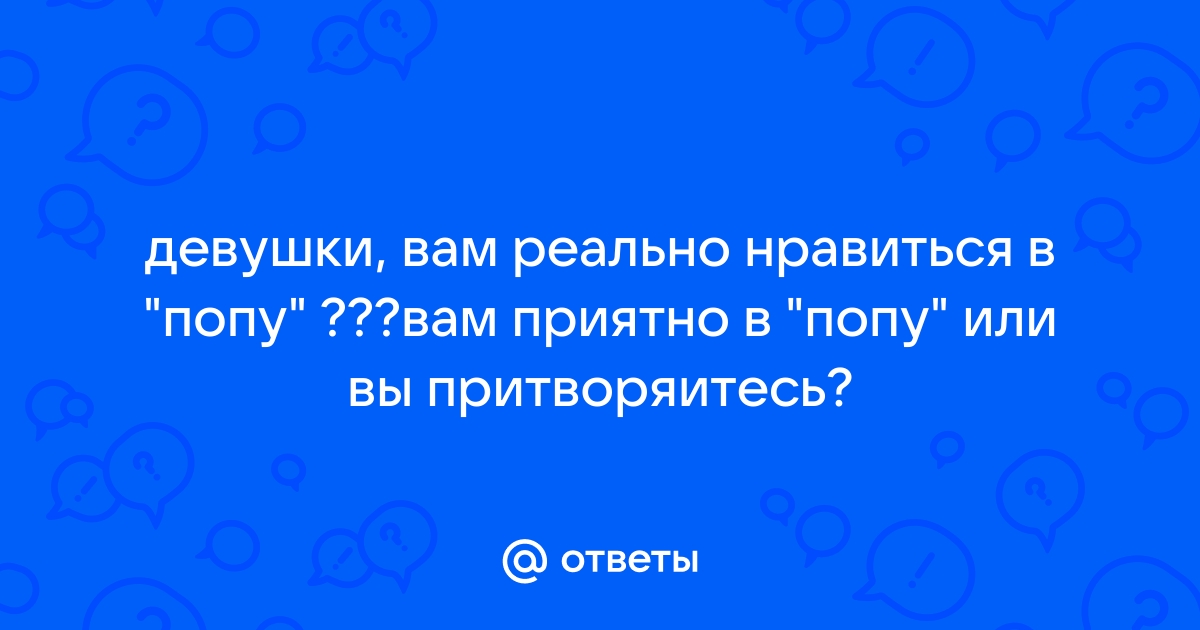 девушки, вам реально нравиться в "попу" ???вам приятно в "попу" или вы притворяитесь?

@ ответы